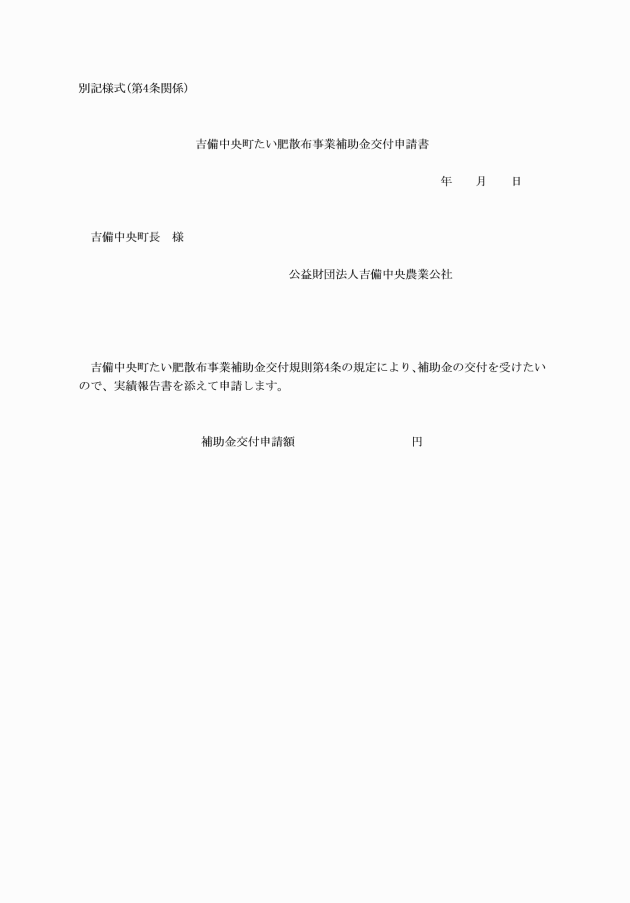 別記様式(第4条関係)

吉備中央町たい肥散布事業補助金交付申請書

年　　月　　日

吉備中央町長　様

公益財団法人吉備中央農業公社

吉備中央町たい肥散布事業補助金交付規則第4条の規定により、補助金の交付を受けたいので、実績報告書を添えて申請します。

補助金交付申請額　　　　　　　　円